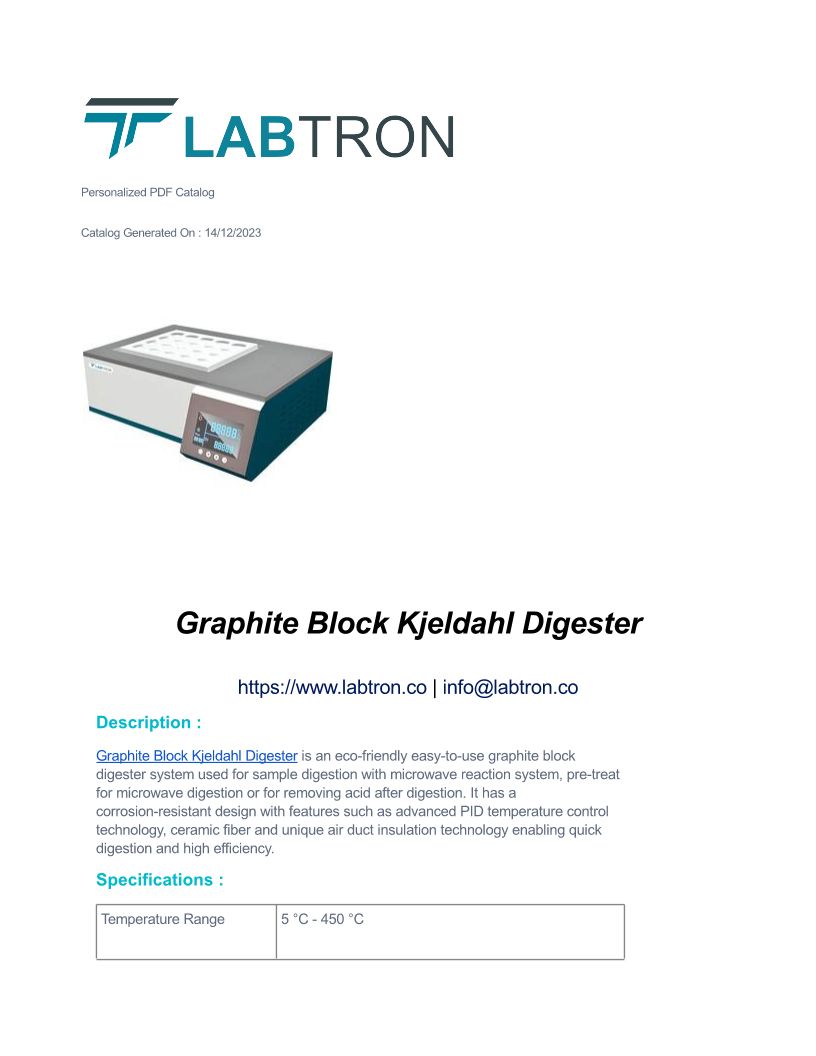 LABTRON

Personalized PDF Catalog

Catalog Generated On : 14/12/2023

Graphite Block Kjeldahl Digester

https://www.labtron.co | info@labtron.co

Description :

Graphite Block Kjeldahl Digester is an eco-friendly easy-to-use graphite block digester system used for sample digestion with microwave reaction system, pre-treat for microwave digestion or for removing acid after digestion. It has a corrosion-resistant design with features such as advanced PID temperature control technology, ceramic fiber and unique air duct insulation technology enabling quick digestion and high efficiency.

Specifications :

| Temperature Range | 5 °C - 450 °C |
|---|---|